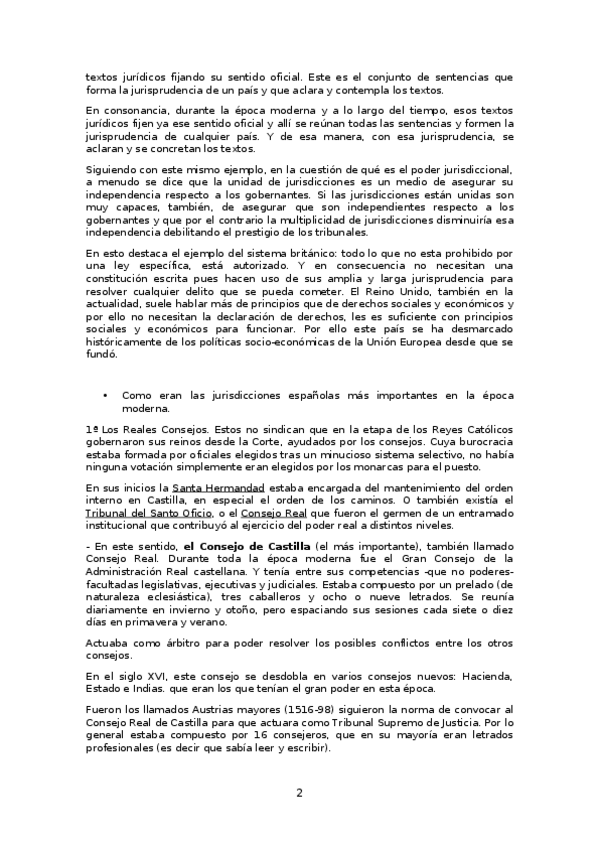 textos jurídicos fijando su sentido oficial. Este es el conjunto de sentencias que forma la jurisprudencia de un país y que aclara y contempla los textos.

En consonancia, durante la época moderna y a lo largo del tiempo, esos textos jurídicos fijen ya ese sentido oficial y allí se reúnan todas las sentencias y formen la jurisprudencia de cualquier país. Y de esa manera, con esa jurisprudencia, se aclaran y se concretan los textos.

Siguiendo con este mismo ejemplo, en la cuestión de qué es el poder jurisdiccional, a menudo se dice que la unidad de jurisdicciones es un medio de asegurar su independencia respecto a los gobernantes. Si las jurisdicciones están unidas son muy capaces, también, de asegurar que son independientes respecto a los gobernantes y que por el contrario la multiplicidad de jurisdicciones disminuiría esa independencia debilitando el prestigio de los tribunales.

En esto destaca el ejemplo del sistema británico: todo lo que no esta prohibido por una ley específica, está autorizado. Y en consecuencia no necesitan una constitución escrita pues hacen uso de sus amplia y larga jurisprudencia para resolver cualquier delito que se pueda cometer. El Reino Unido, también en la actualidad, suele hablar más de principios que de derechos sociales y económicos y por ello no necesitan la declaración de derechos, les es suficiente con principios sociales y económicos para funcionar. Por ello este país se ha desmarcado históricamente de los políticas socio-económicas de la Unión Europea desde que se fundó.

• Como eran las jurisdicciones españolas más importantes en la época moderna.

1º Los Reales Consejos. Estos no sindican que en la etapa de los Reyes Católicos gobernaron sus reinos desde la Corte, ayudados por los consejos. Cuya burocracia estaba formada por oficiales elegidos tras un minucioso sistema selectivo, no había ninguna votación simplemente eran elegidos por los monarcas para el puesto.

En sus inicios la Santa Hermandad estaba encargada del mantenimiento del orden interno en Castilla, en especial el orden de los caminos. O también existía el Tribunal del Santo Oficio, o el Consejo Real que fueron el germen de un entramado institucional que contribuyó al ejercicio del poder real a distintos niveles.

- En este sentido, el Consejo de Castilla (el más importante), también llamado Consejo Real. Durante toda la época moderna fue el Gran Consejo de la Administración Real castellana. Y tenía entre sus competencias -que no poderes- facultadas legislativas, ejecutivas y judiciales. Estaba compuesto por un prelado (de naturaleza eclesiástica), tres caballeros y ocho o nueve letrados. Se reunía diariamente en invierno y otoño, pero espaciando sus sesiones cada siete o diez días en primavera y verano.

Actuaba como árbitro para poder resolver los posibles conflictos entre los otros consejos.

En el siglo XVI, este consejo se desdobla en varios consejos nuevos: Hacienda, Estado e Indias. que eran los que tenían el gran poder en esta época.

Fueron los llamados Austrias mayores (1516-98) siguieron la norma de convocar al Consejo Real de Castilla para que actuara como Tribunal Supremo de Justicia. Por lo general estaba compuesto por 16 consejeros, que en su mayoría eran letrados profesionales (es decir que sabía leer y escribir).

2